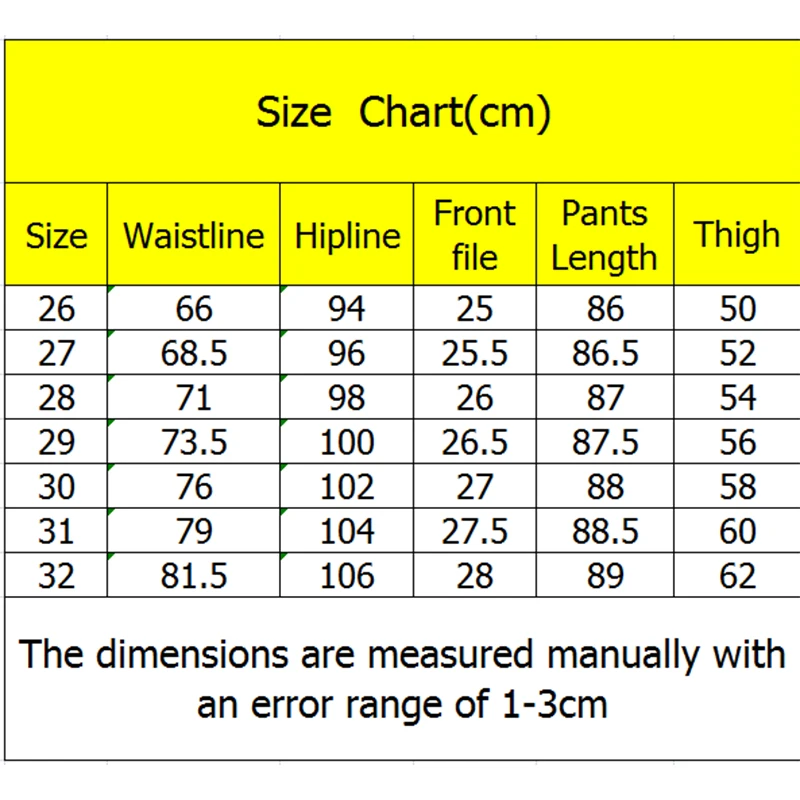 Size Chart(cm)

| Size | Waistline | Hipline | Front file | Pants Length | Thigh |
|---|---|---|---|---|---|
| 26 | 66 | 94 | 25 | 86 | 50 |
| 27 | 68.5 | 96 | 25.5 | 86.5 | 52 |
| 28 | 71 | 98 | 26 | 87 | 54 |
| 29 | 73.5 | 100 | 26.5 | 87.5 | 56 |
| 30 | 76 | 102 | 27 | 88 | 58 |
| 31 | 79 | 104 | 27.5 | 88.5 | 60 |
| 32 | 81.5 | 106 | 28 | 89 | 62 |

The dimensions are measured manually with an error range of 1-3cm